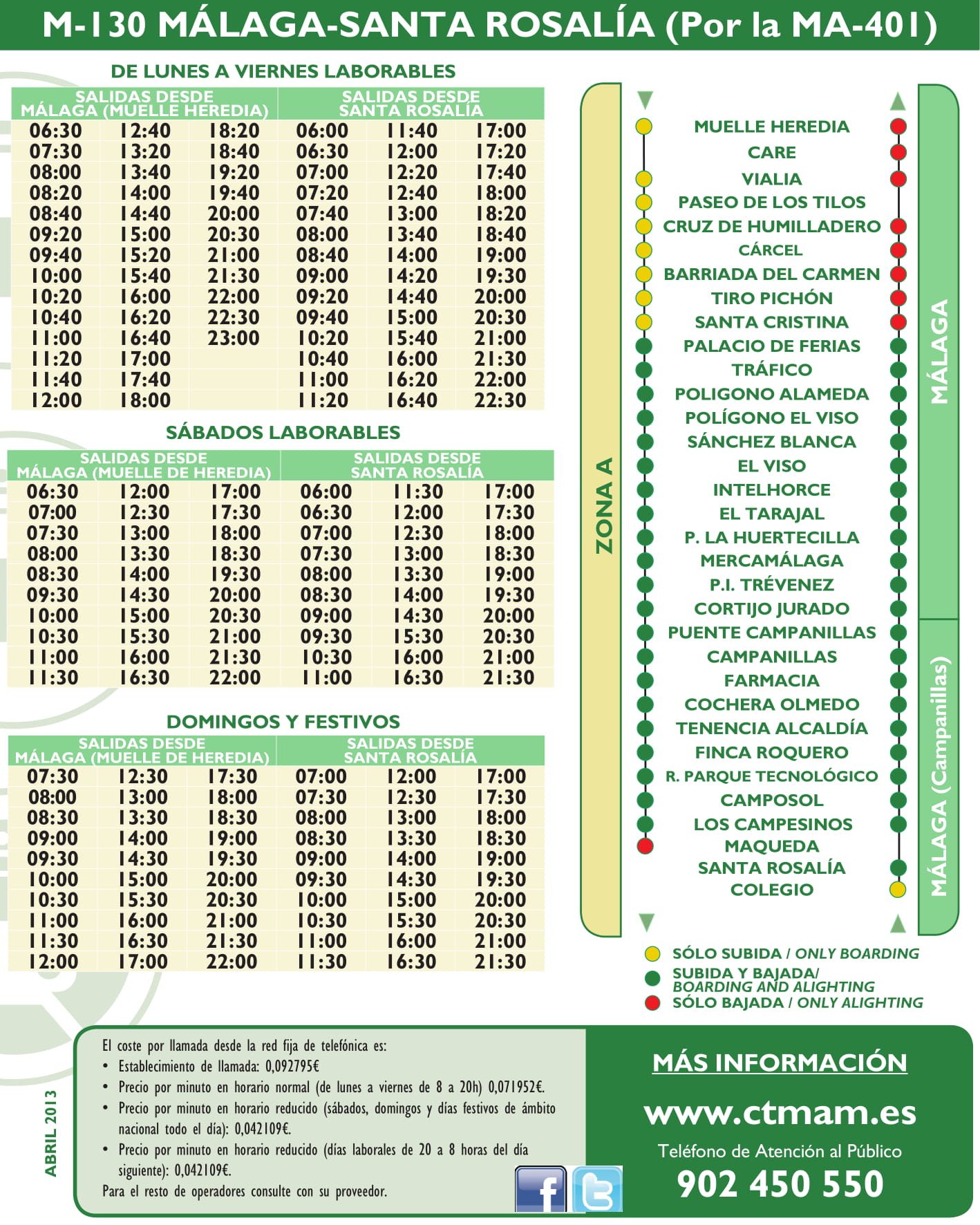 M-130 MÁLAGA-SANTA ROSALÍA (Por la MA-401)

DE LUNES A VIERNES LABORABLES

| SALIDAS DESDE MÁLAGA (MUELLE HEREDIA) | | | SALIDAS DESDE SANTA ROSALÍA | | |
|---|---|---|---|---|---|
| 06:30 | 12:40 | 18:20 | 06:00 | 11:40 | 17:00 |
| 07:30 | 13:20 | 18:40 | 06:30 | 12:00 | 17:20 |
| 08:00 | 13:40 | 19:20 | 07:00 | 12:20 | 17:40 |
| 08:20 | 14:00 | 19:40 | 07:20 | 12:40 | 18:00 |
| 08:40 | 14:40 | 20:00 | 07:40 | 13:00 | 18:20 |
| 09:20 | 15:00 | 20:30 | 08:00 | 13:40 | 18:40 |
| 09:40 | 15:20 | 21:00 | 08:40 | 14:00 | 19:00 |
| 10:00 | 15:40 | 21:30 | 09:00 | 14:20 | 19:30 |
| 10:20 | 16:00 | 22:00 | 09:20 | 14:40 | 20:00 |
| 10:40 | 16:20 | 22:30 | 09:40 | 15:00 | 20:30 |
| 11:00 | 16:40 | 23:00 | 10:20 | 15:40 | 21:00 |
| 11:20 | 17:00 | | 10:40 | 16:00 | 21:30 |
| 11:40 | 17:40 | | 11:00 | 16:20 | 22:00 |
| 12:00 | 18:00 | | 11:20 | 16:40 | 22:30 |

SÁBADOS LABORABLES

| SALIDAS DESDE MÁLAGA (MUELLE DE HEREDIA) | | | SALIDAS DESDE SANTA ROSALÍA | | |
|---|---|---|---|---|---|
| 06:30 | 12:00 | 17:00 | 06:00 | 11:30 | 17:00 |
| 07:00 | 12:30 | 17:30 | 06:30 | 12:00 | 17:30 |
| 07:30 | 13:00 | 18:00 | 07:00 | 12:30 | 18:00 |
| 08:00 | 13:30 | 18:30 | 07:30 | 13:00 | 18:30 |
| 08:30 | 14:00 | 19:30 | 08:00 | 13:30 | 19:00 |
| 09:30 | 14:30 | 20:00 | 08:30 | 14:00 | 19:30 |
| 10:00 | 15:00 | 20:30 | 09:00 | 14:30 | 20:00 |
| 10:30 | 15:30 | 21:00 | 09:30 | 15:30 | 20:30 |
| 11:00 | 16:00 | 21:30 | 10:30 | 16:00 | 21:00 |
| 11:30 | 16:30 | 22:00 | 11:00 | 16:30 | 21:30 |

DOMINGOS Y FESTIVOS

| SALIDAS DESDE MÁLAGA (MUELLE DE HEREDIA) | | | SALIDAS DESDE SANTA ROSALÍA | | |
|---|---|---|---|---|---|
| 07:30 | 12:30 | 17:30 | 07:00 | 12:00 | 17:00 |
| 08:00 | 13:00 | 18:00 | 07:30 | 12:30 | 17:30 |
| 08:30 | 13:30 | 18:30 | 08:00 | 13:00 | 18:00 |
| 09:00 | 14:00 | 19:00 | 08:30 | 13:30 | 18:30 |
| 09:30 | 14:30 | 19:30 | 09:00 | 14:00 | 19:00 |
| 10:00 | 15:00 | 20:00 | 09:30 | 14:30 | 19:30 |
| 10:30 | 15:30 | 20:30 | 10:00 | 15:00 | 20:00 |
| 11:00 | 16:00 | 21:00 | 10:30 | 15:30 | 20:30 |
| 11:30 | 16:30 | 21:30 | 11:00 | 16:00 | 21:00 |
| 12:00 | 17:00 | 22:00 | 11:30 | 16:30 | 21:30 |

ZONA A

MUELLE HEREDIA
CARE
VIALIA
PASEO DE LOS TILOS
CRUZ DE HUMILLADERO
CÁRCEL
BARRIADA DEL CARMEN
TIRO PICHÓN
SANTA CRISTINA
PALACIO DE FERIAS
TRÁFICO
POLIGONO ALAMEDA
POLÍGONO EL VISO
SÁNCHEZ BLANCA
EL VISO
INTELHORCE
EL TARAJAL
P. LA HUERTECILLA
MERCAMÁLAGA
P.I. TRÉVENEZ
CORTIJO JURADO
PUENTE CAMPANILLAS
CAMPANILLAS
FARMACIA
COCHERA OLMEDO
TENENCIA ALCALDÍA
FINCA ROQUERO
R. PARQUE TECNOLÓGICO
CAMPOSOL
LOS CAMPESINOS
MAQUEDA
SANTA ROSALÍA
COLEGIO

MÁLAGA

MÁLAGA (Campanillas)

SÓLO SUBIDA / ONLY BOARDING
SUBIDA Y BAJADA/ BOARDING AND ALIGHTING
SÓLO BAJADA / ONLY ALIGHTING

ABRIL 2013

El coste por llamada desde la red fija de telefónica es:
• Establecimiento de llamada: 0,092795€
• Precio por minuto en horario normal (de lunes a viernes de 8 a 20h) 0,071952€.
• Precio por minuto en horario reducido (sábados, domingos y días festivos de ámbito nacional todo el día): 0,042109€.
• Precio por minuto en horario reducido (días laborales de 20 a 8 horas del día siguiente): 0,042109€.
Para el resto de operadores consulte con su proveedor.

MÁS INFORMACIÓN
www.ctmam.es
Teléfono de Atención al Público
902 450 550